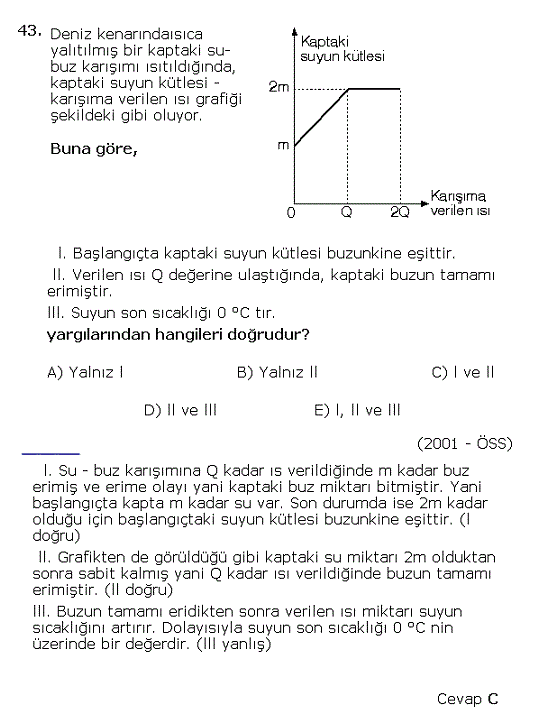 43. Deniz kenarındaısıca yalıtılmış bir kaptaki su-buz karışımı ısıtıldığında, kaptaki suyun kütlesi - karışıma verilen ısı grafiği şekildeki gibi oluyor.

Buna göre,

Kaptaki suyun kütlesi

2m

m

0

Q

2Q

Karışıma verilen ısı

I. Başlangıçta kaptaki suyun kütlesi buzunkine eşittir.

II. Verilen ısı Q değerine ulaştığında, kaptaki buzun tamamı erimiştir.

III. Suyun son sıcaklığı 0 °C tır.

yargılarından hangileri doğrudur?

A) Yalnız I

B) Yalnız II

C) I ve II

D) II ve III

E) I, II ve III

(2001 - ÖSS)

I. Su - buz karışımına Q kadar ıs verildiğinde m kadar buz erimiş ve erime olayı yani kaptaki buz miktarı bitmiştir. Yani başlangıçta kapta m kadar su var. Son durumda ise 2m kadar olduğu için başlangıçtaki suyun kütlesi buzunkine eşittir. (I doğru)

II. Grafikten de görüldüğü gibi kaptaki su miktarı 2m olduktan sonra sabit kalmış yani Q kadar ısı verildiğinde buzun tamamı erimiştir. (II doğru)

III. Buzun tamamı eridikten sonra verilen ısı miktarı suyun sıcaklığını artırır. Dolayısıyla suyun son sıcaklığı 0 °C nin üzerinde bir değerdir. (III yanlış)

Cevap C